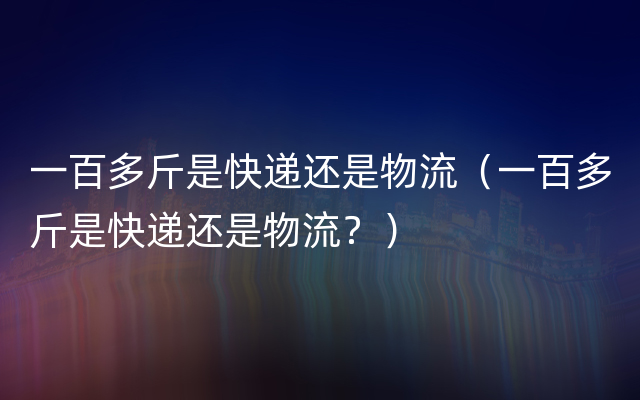 一百多斤是快递还是物流（一百多斤是快递还是物流？）